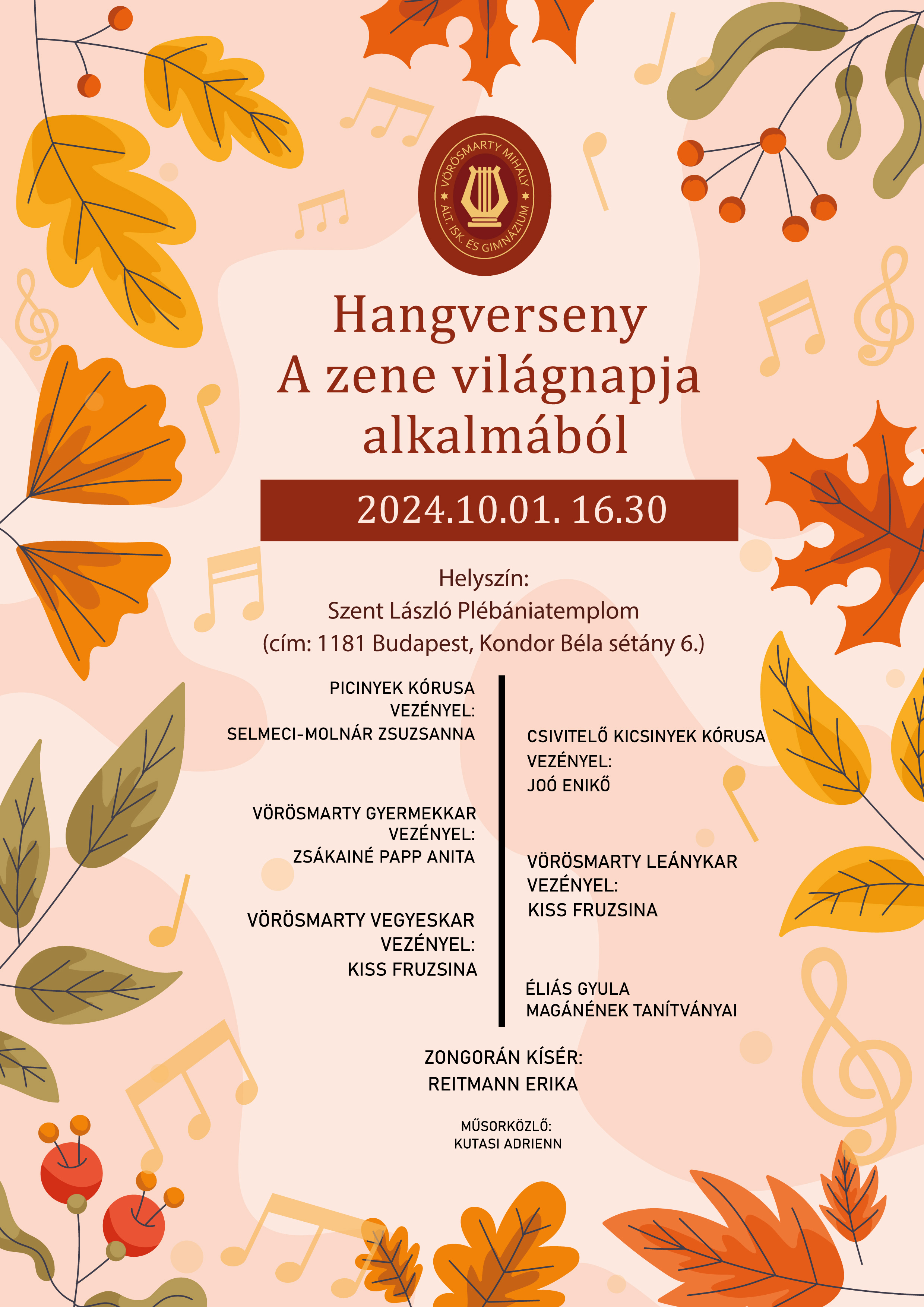 VÖRÖSMARTY MIHÁLY
ÁLT. ISK. ÉS GIMNÁZIUM

Hangverseny
A zene világnapja alkalmából

2024.10.01. 16.30

Helyszín:
Szent László Plébániatemplom
(cím: 1181 Budapest, Kondor Béla sétány 6.)

PICINYEK KÓRUSA
VEZÉNYEL:
SELMECI-MOLNÁR ZSUZSANNA

VÖRÖSMARTY GYERMEKKAR
VEZÉNYEL:
ZSÁKAINÉ PAPP ANITA

VÖRÖSMARTY VEGYESKAR
VEZÉNYEL:
KISS FRUZSINA

CSIVITELŐ KICSINYEK KÓRUSA
VEZÉNYEL:
JOÓ ENIKŐ

VÖRÖSMARTY LEÁNYKAR
VEZÉNYEL:
KISS FRUZSINA

ÉLIÁS GYULA
MAGÁNÉNEK TANÍTVÁNYAI

ZONGORÁN KÍSÉR:
REITMANN ERIKA

MŰSORKÖZLŐ:
KUTASI ADRIENN